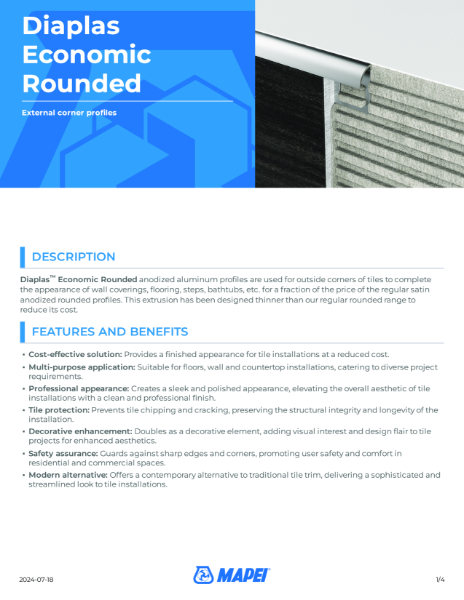 Diaplas Economic Rounded

External corner profiles

DESCRIPTION

Diaplas™ Economic Rounded anodized aluminum profiles are used for outside corners of tiles to complete the appearance of wall coverings, flooring, steps, bathtubs, etc. for a fraction of the price of the regular satin anodized rounded profiles. This extrusion has been designed thinner than our regular rounded range to reduce its cost.

FEATURES AND BENEFITS

• Cost-effective solution: Provides a finished appearance for tile installations at a reduced cost.
• Multi-purpose application: Suitable for floors, wall and countertop installations, catering to diverse project requirements.
• Professional appearance: Creates a sleek and polished appearance, elevating the overall aesthetic of tile installations with a clean and professional finish.
• Tile protection: Prevents tile chipping and cracking, preserving the structural integrity and longevity of the installation.
• Decorative enhancement: Doubles as a decorative element, adding visual interest and design flair to tile projects for enhanced aesthetics.
• Safety assurance: Guards against sharp edges and corners, promoting user safety and comfort in residential and commercial spaces.
• Modern alternative: Offers a contemporary alternative to traditional tile trim, delivering a sophisticated and streamlined look to tile installations.

2024-07-18

MAPEI

1/4